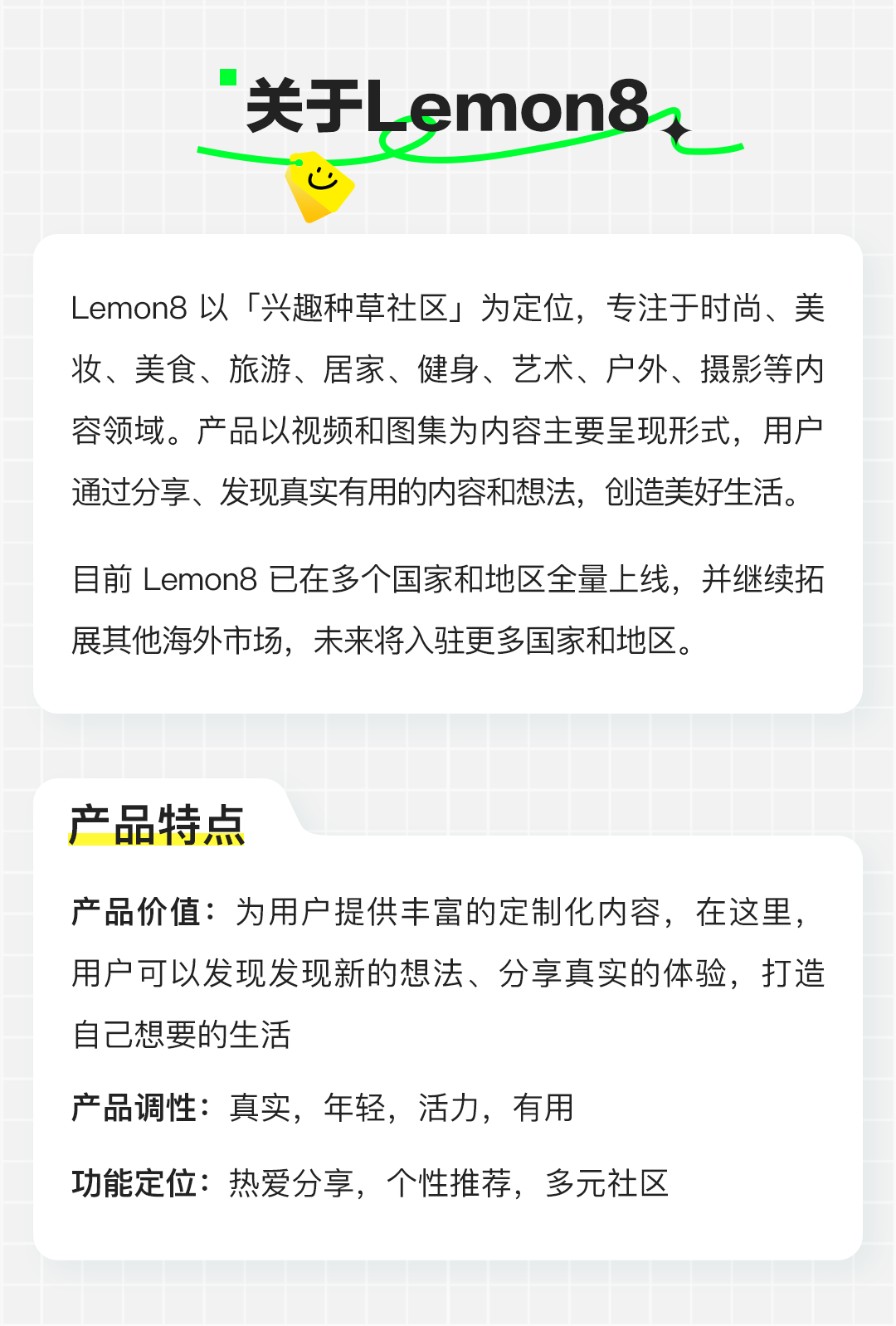 关于Lemon8

Lemon8 以「兴趣种草社区」为定位，专注于时尚、美妆、美食、旅游、居家、健身、艺术、户外、摄影等内容领域。产品以视频和图集为内容主要呈现形式，用户通过分享、发现真实有用的内容和想法，创造美好生活。

目前 Lemon8 已在多个国家和地区全量上线，并继续拓展其他海外市场，未来将入驻更多国家和地区。

产品特点

产品价值：为用户提供丰富的定制化内容，在这里，用户可以发现发现新的想法、分享真实的体验，打造自己想要的生活

产品调性：真实，年轻，活力，有用

功能定位：热爱分享，个性推荐，多元社区